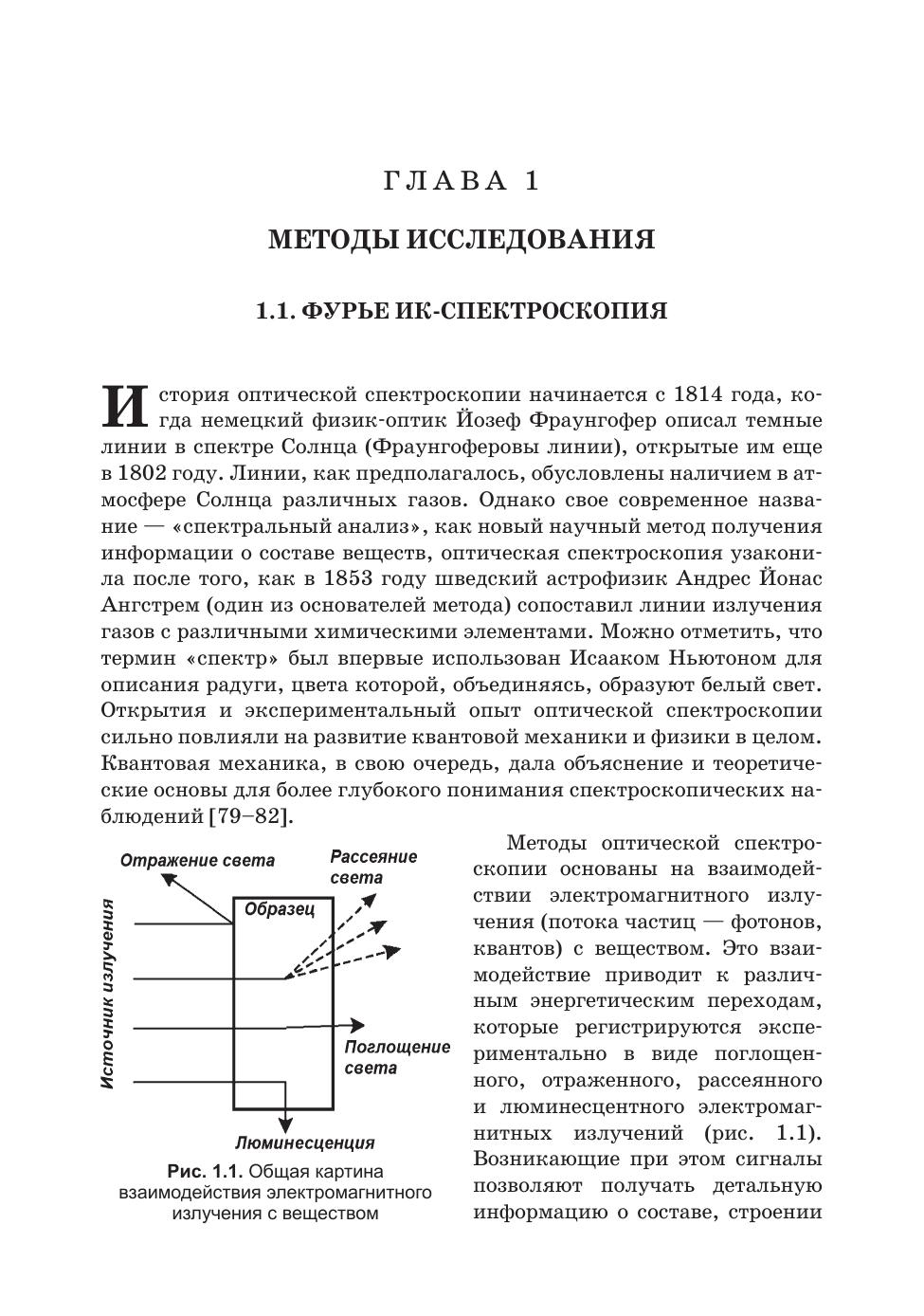 ГЛАВА 1

МЕТОДЫ ИССЛЕДОВАНИЯ

1.1. ФУРЬЕ ИК-СПЕКТРОСКОПИЯ

История оптической спектроскопии начинается с 1814 года, когда немецкий физик-оптик Йозеф Фраунгофер описал темные линии в спектре Солнца (Фраунгоферовы линии), открытые им еще в 1802 году. Линии, как предполагалось, обусловлены наличием в атмосфере Солнца различных газов. Однако свое современное название — «спектральный анализ», как новый научный метод получения информации о составе веществ, оптическая спектроскопия узаконила после того, как в 1853 году шведский астрофизик Андрес Йонас Ангстрем (один из основателей метода) сопоставил линии излучения газов с различными химическими элементами. Можно отметить, что термин «спектр» был впервые использован Исааком Ньютоном для описания радуги, цвета которой, объединяясь, образуют белый свет. Открытия и экспериментальный опыт оптической спектроскопии сильно повлияли на развитие квантовой механики и физики в целом. Квантовая механика, в свою очередь, дала объяснение и теоретические основы для более глубокого понимания спектроскопических наблюдений [79–82].

Отражение света
Рассеяние света
Образец
Источник излучения
Поглощение света
Люминесценция

Рис. 1.1. Общая картина взаимодействия электромагнитного излучения с веществом

Методы оптической спектроскопии основаны на взаимодействии электромагнитного излучения (потока частиц — фотонов, квантов) с веществом. Это взаимодействие приводит к различным энергетическим переходам, которые регистрируются экспериментально в виде поглощенного, отраженного, рассеянного и люминесцентного электромагнитных излучений (рис. 1.1). Возникающие при этом сигналы позволяют получать детальную информацию о составе, строении